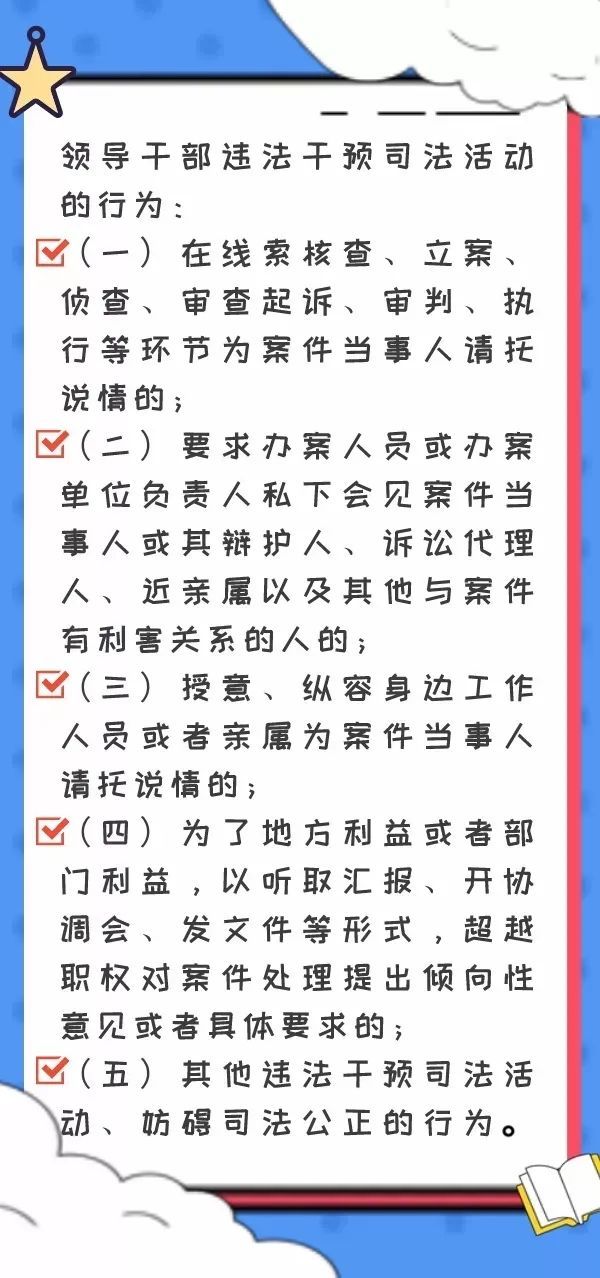 领导干部违法干预司法活动的行为：

（一）在线索核查、立案、侦查、审查起诉、审判、执行等环节为案件当事人请托说情的；

（二）要求办案人员或办案单位负责人私下会见案件当事人或其辩护人、诉讼代理人、近亲属以及其他与案件有利害关系的人的；

（三）授意、纵容身边工作人员或者亲属为案件当事人请托说情的；

（四）为了地方利益或者部门利益，以听取汇报、开协调会、发文件等形式，超越职权对案件处理提出倾向性意见或者具体要求的；

（五）其他违法干预司法活动、妨碍司法公正的行为。